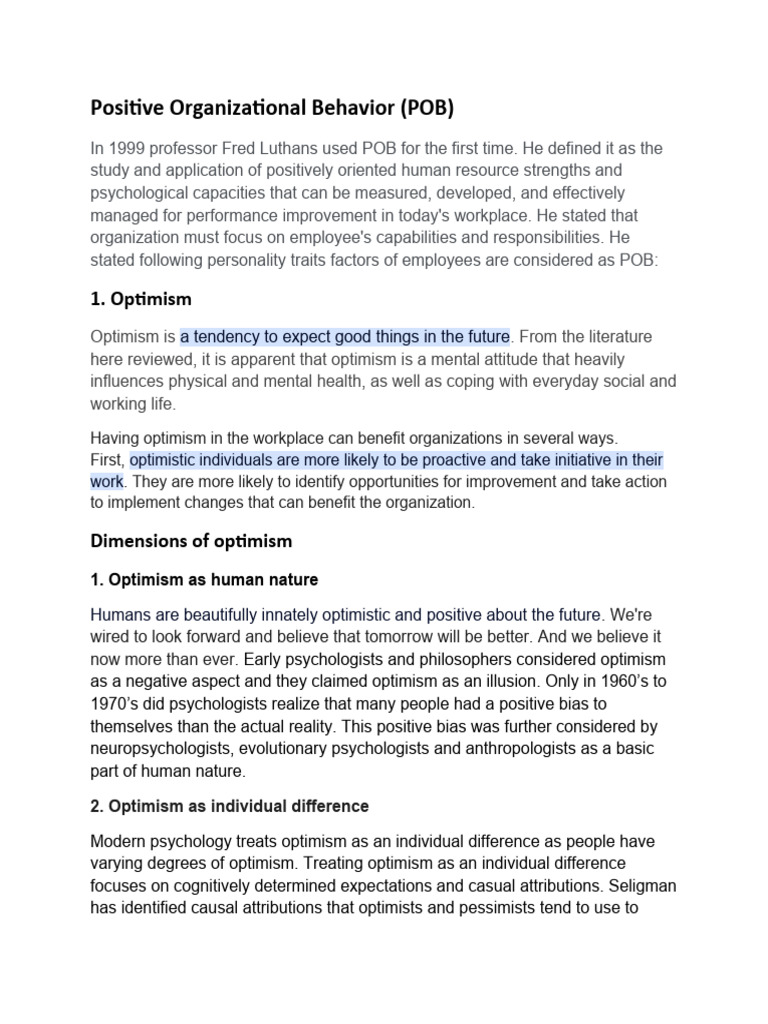 Positive Organizational Behavior (POB)

In 1999 professor Fred Luthans used POB for the first time. He defined it as the study and application of positively oriented human resource strengths and psychological capacities that can be measured, developed, and effectively managed for performance improvement in today's workplace. He stated that organization must focus on employee's capabilities and responsibilities. He stated following personality traits factors of employees are considered as POB:

1. Optimism

Optimism is a tendency to expect good things in the future. From the literature here reviewed, it is apparent that optimism is a mental attitude that heavily influences physical and mental health, as well as coping with everyday social and working life.

Having optimism in the workplace can benefit organizations in several ways. First, optimistic individuals are more likely to be proactive and take initiative in their work. They are more likely to identify opportunities for improvement and take action to implement changes that can benefit the organization.

Dimensions of optimism

1. Optimism as human nature

Humans are beautifully innately optimistic and positive about the future. We're wired to look forward and believe that tomorrow will be better. And we believe it now more than ever. Early psychologists and philosophers considered optimism as a negative aspect and they claimed optimism as an illusion. Only in 1960's to 1970's did psychologists realize that many people had a positive bias to themselves than the actual reality. This positive bias was further considered by neuropsychologists, evolutionary psychologists and anthropologists as a basic part of human nature.

2. Optimism as individual difference

Modern psychology treats optimism as an individual difference as people have varying degrees of optimism. Treating optimism as an individual difference focuses on cognitively determined expectations and casual attributions. Seligman has identified causal attributions that optimists and pessimists tend to use to